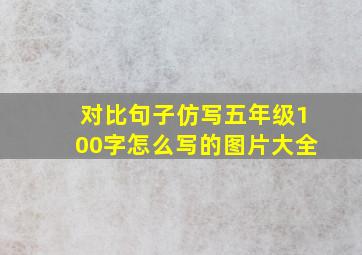 对比句子仿写五年级100字怎么写的图片大全